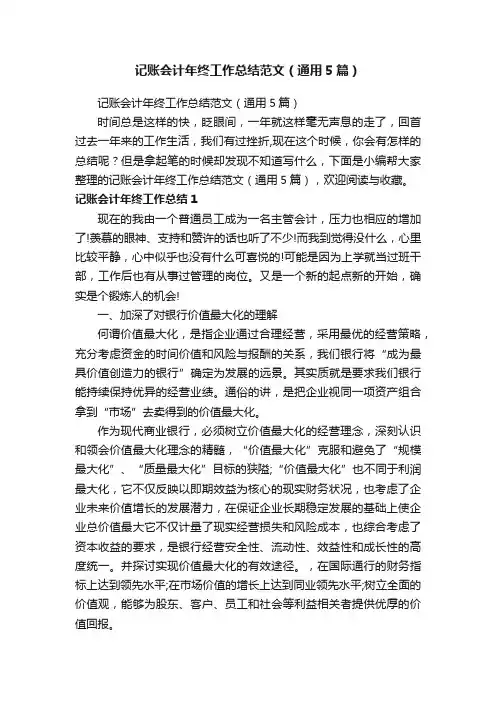 记账会计年终工作总结范文（通用5篇）

记账会计年终工作总结范文（通用5篇）

时间总是这样的快，眨眼间，一年就这样毫无声息的走了，回首过去一年来的工作生活，我们有过挫折,现在这个时候，你会有怎样的总结呢？但是拿起笔的时候却发现不知道写什么，下面是小编帮大家整理的记账会计年终工作总结范文（通用5篇），欢迎阅读与收藏。

记账会计年终工作总结1

现在的我由一个普通员工成为一名主管会计，压力也相应的增加了!羡慕的眼神、支持和赞许的话也听了不少!而我到觉得没什么，心里比较平静，心中似乎也没有什么可喜悦的!可能是因为上学就当过班干部，工作后也有从事过管理的岗位。又是一个新的起点新的开始，确实是个锻炼人的机会!

一、加深了对银行价值最大化的理解

何谓价值最大化，是指企业通过合理经营，采用最优的经营策略，充分考虑资金的时间价值和风险与报酬的关系，我们银行将“成为最具价值创造力的银行”确定为发展的远景。其实质就是要求我们银行能持续保持优异的经营业绩。通俗的讲，是把企业视同一项资产组合拿到“市场”去卖得到的价值最大化。

作为现代商业银行，必须树立价值最大化的经营理念，深刻认识和领会价值最大化理念的精髓，“价值最大化”克服和避免了“规模最大化”、“质量最大化”目标的狭隘;“价值最大化”也不同于利润最大化，它不仅反映以即期效益为核心的现实财务状况，也考虑了企业未来价值增长的发展潜力，在保证企业长期稳定发展的基础上使企业总价值最大它不仅计量了现实经营损失和风险成本，也综合考虑了资本收益的要求，是银行经营安全性、流动性、效益性和成长性的高度统一。并探讨实现价值最大化的有效途径。，在国际通行的财务指标上达到领先水平;在市场价值的增长上达到同业领先水平;树立全面的价值观，能够为股东、客户、员工和社会等利益相关者提供优厚的价值回报。